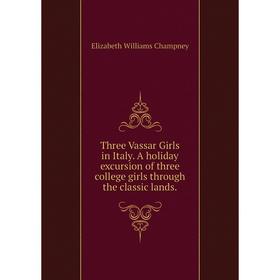 Elizabeth Williams Champney

Three Vassar Girls in Italy. A holiday excursion of three college girls through the classic lands.